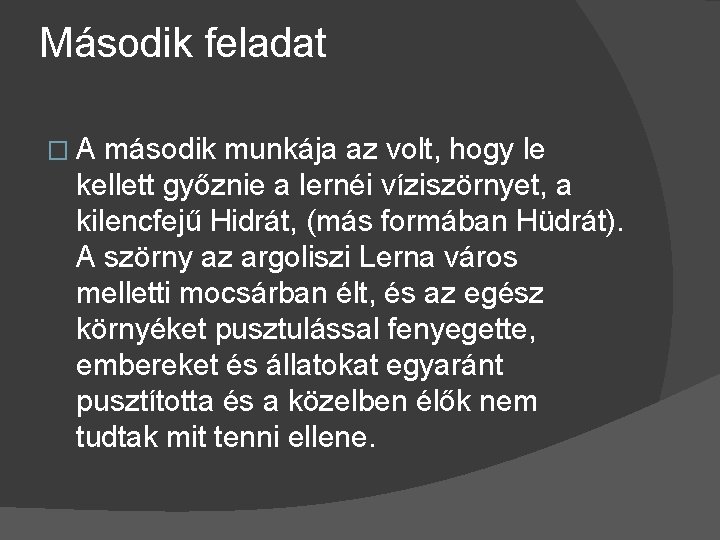 Második feladat

A második munkája az volt, hogy le kellett győznie a lernéi víziszörnyet, a kilencfejű Hidrát, (más formában Hüdrát). A szörny az argoliszi Lerna város melletti mocsárban élt, és az egész környéket pusztulással fenyegette, embereket és állatokat egyaránt pusztította és a közelben élők nem tudtak mit tenni ellene.